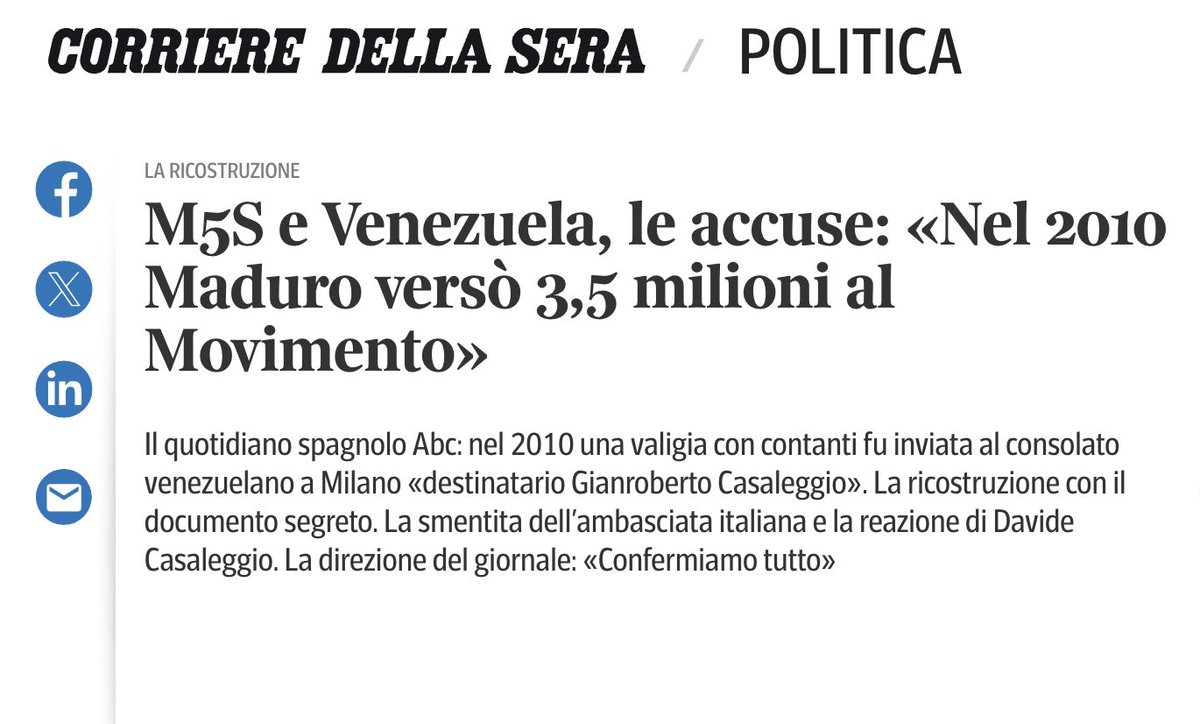 CORRIERE DELLA SERA / POLITICA

LA RICOSTRUZIONE

M5S e Venezuela, le accuse: «Nel 2010 Maduro versò 3,5 milioni al Movimento»

Il quotidiano spagnolo Abc: nel 2010 una valigia con contanti fu inviata al consolato venezuelano a Milano «destinatario Gianroberto Casaleggio». La ricostruzione con il documento segreto. La smentita dell'ambasciata italiana e la reazione di Davide Casaleggio. La direzione del giornale: «Confermiamo tutto»